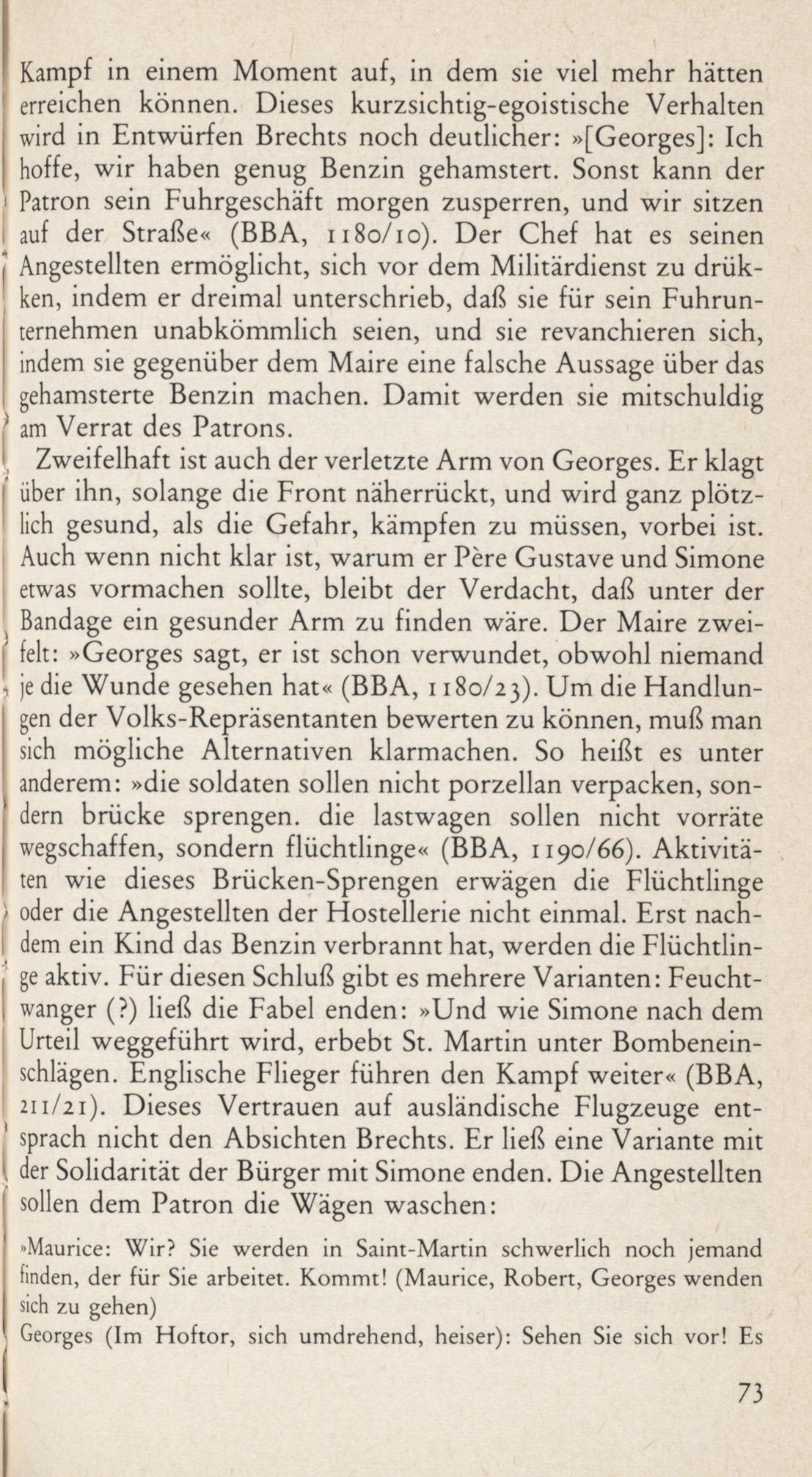 Kampf in einem Moment auf, in dem sie viel mehr hätten erreichen können. Dieses kurzsichtig-egoistische Verhalten wird in Entwürfen Brechts noch deutlicher: »[Georges]: Ich hoffe, wir haben genug Benzin gehamstert. Sonst kann der Patron sein Fuhrgeschäft morgen zusperren, und wir sitzen auf der Straße« (BBA, 1180/10). Der Chef hat es seinen Angestellten ermöglicht, sich vor dem Militärdienst zu drükken, indem er dreimal unterschrieb, daß sie für sein Fuhrunternehmen unabkömmlich seien, und sie revanchieren sich, indem sie gegenüber dem Maire eine falsche Aussage über das gehamsterte Benzin machen. Damit werden sie mitschuldig am Verrat des Patrons.

Zweifelhaft ist auch der verletzte Arm von Georges. Er klagt über ihn, solange die Front näherrückt, und wird ganz plötzlich gesund, als die Gefahr, kämpfen zu müssen, vorbei ist. Auch wenn nicht klar ist, warum er Père Gustave und Simone etwas vormachen sollte, bleibt der Verdacht, daß unter der Bandage ein gesunder Arm zu finden wäre. Der Maire zweifelt: »Georges sagt, er ist schon verwundet, obwohl niemand je die Wunde gesehen hat« (BBA, 1180/23). Um die Handlungen der Volks-Repräsentanten bewerten zu können, muß man sich mögliche Alternativen klarmachen. So heißt es unter anderem: »die soldaten sollen nicht porzellan verpacken, sondern brücke sprengen. die lastwagen sollen nicht vorräte wegschaffen, sondern flüchtlinge« (BBA, 1190/66). Aktivitäten wie dieses Brücken-Sprengen erwägen die Flüchtlinge oder die Angestellten der Hostellerie nicht einmal. Erst nachdem ein Kind das Benzin verbrannt hat, werden die Flüchtlinge aktiv. Für diesen Schluß gibt es mehrere Varianten: Feuchtwanger (?) ließ die Fabel enden: »Und wie Simone nach dem Urteil weggeführt wird, erbebt St. Martin unter Bombeneinschlägen. Englische Flieger führen den Kampf weiter« (BBA, 211/21). Dieses Vertrauen auf ausländische Flugzeuge entsprach nicht den Absichten Brechts. Er ließ eine Variante mit der Solidarität der Bürger mit Simone enden. Die Angestellten sollen dem Patron die Wägen waschen:

»Maurice: Wir? Sie werden in Saint-Martin schwerlich noch jemand finden, der für Sie arbeitet. Kommt! (Maurice, Robert, Georges wenden sich zu gehen)
Georges (Im Hoftor, sich umdrehend, heiser): Sehen Sie sich vor! Es

73